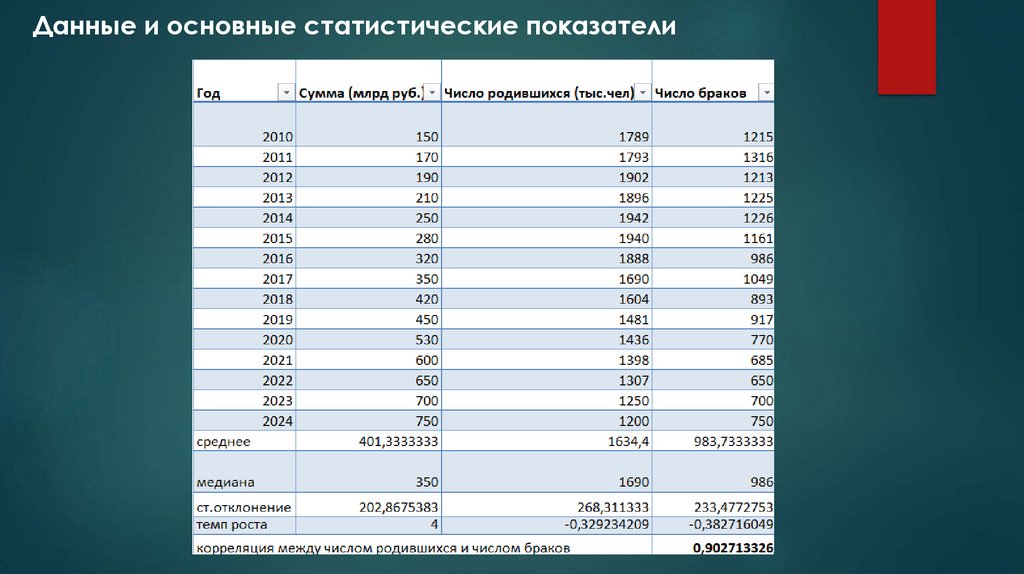 Данные и основные статистические показатели

| Год | Сумма (млрд руб.) | Число родившихся (тыс.чел) | Число браков |
|---|---|---|---|
| 2010 | 150 | 1789 | 1215 |
| 2011 | 170 | 1793 | 1316 |
| 2012 | 190 | 1902 | 1213 |
| 2013 | 210 | 1896 | 1225 |
| 2014 | 250 | 1942 | 1226 |
| 2015 | 280 | 1940 | 1161 |
| 2016 | 320 | 1888 | 986 |
| 2017 | 350 | 1690 | 1049 |
| 2018 | 420 | 1604 | 893 |
| 2019 | 450 | 1481 | 917 |
| 2020 | 530 | 1436 | 770 |
| 2021 | 600 | 1398 | 685 |
| 2022 | 650 | 1307 | 650 |
| 2023 | 700 | 1250 | 700 |
| 2024 | 750 | 1200 | 750 |
| среднее | 401,3333333 | 1634,4 | 983,7333333 |
| медиана | 350 | 1690 | 986 |
| ст.отклонение | 202,8675383 | 268,311333 | 233,4772753 |
| темп роста | 4 | -0,329234209 | -0,382716049 |
| корреляция между числом родившихся и числом браков | | | 0,902713326 |